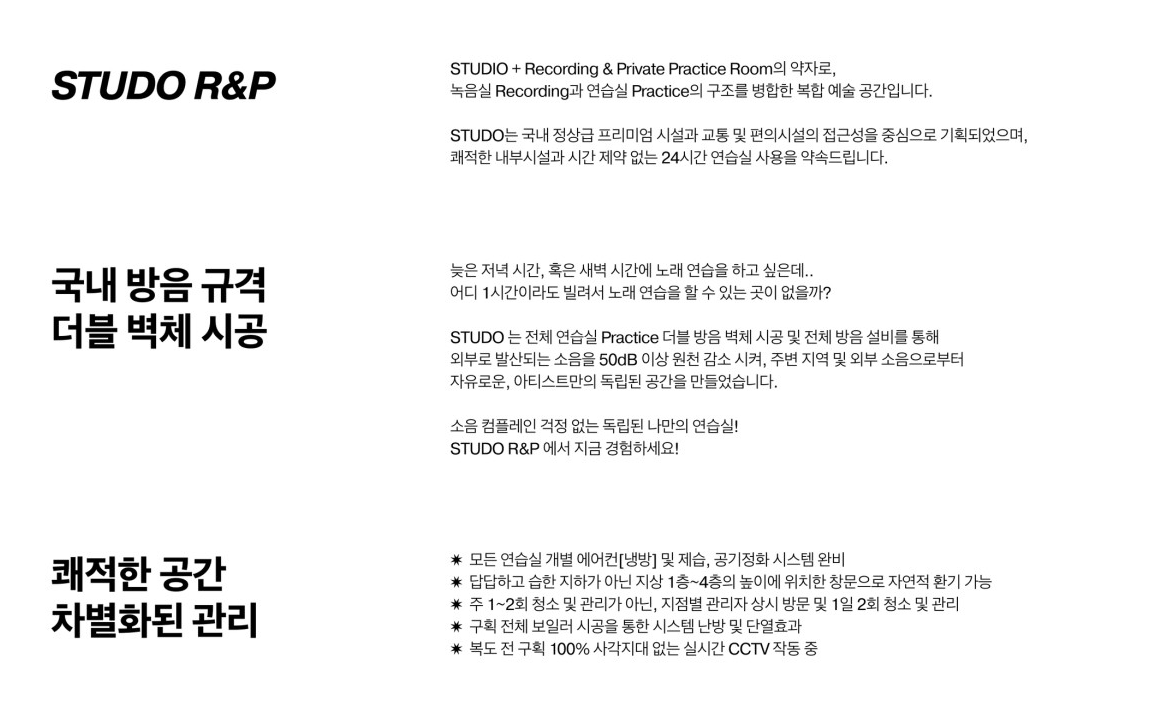 STUDO R&P

STUDIO + Recording & Private Practice Room의 약자로,
녹음실 Recording과 연습실 Practice의 구조를 병합한 복합 예술 공간입니다.

STUDO는 국내 정상급 프리미엄 시설과 교통 및 편의시설의 접근성을 중심으로 기획되었으며,
쾌적한 내부시설과 시간 제약 없는 24시간 연습실 사용을 약속드립니다.

국내 방음 규격
더블 벽체 시공

늦은 저녁 시간, 혹은 새벽 시간에 노래 연습을 하고 싶은데..
어디 1시간이라도 빌려서 노래 연습을 할 수 있는 곳이 없을까?

STUDO 는 전체 연습실 Practice 더블 방음 벽체 시공 및 전체 방음 설비를 통해
외부로 발산되는 소음을 50dB 이상 원천 감소 시켜, 주변 지역 및 외부 소음으로부터
자유로운, 아티스트만의 독립된 공간을 만들었습니다.

소음 컴플레인 걱정 없는 독립된 나만의 연습실!
STUDO R&P 에서 지금 경험하세요!

쾌적한 공간
차별화된 관리

✷ 모든 연습실 개별 에어컨[냉방] 및 제습, 공기정화 시스템 완비
✷ 답답하고 습한 지하가 아닌 지상 1층~4층의 높이에 위치한 창문으로 자연적 환기 가능
✷ 주 1~2회 청소 및 관리가 아닌, 지점별 관리자 상시 방문 및 1일 2회 청소 및 관리
✷ 구획 전체 보일러 시공을 통한 시스템 난방 및 단열효과
✷ 복도 전 구획 100% 사각지대 없는 실시간 CCTV 작동 중